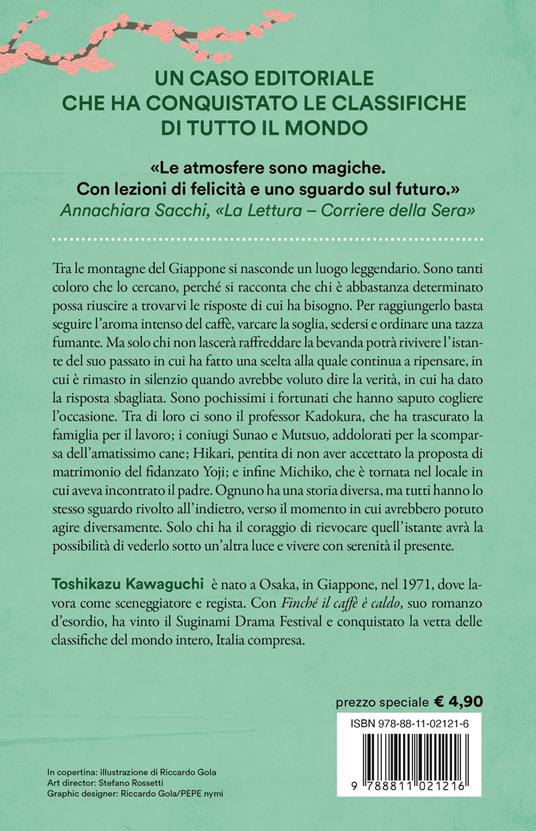 UN CASO EDITORIALE
CHE HA CONQUISTATO LE CLASSIFICHE
DI TUTTO IL MONDO

«Le atmosfere sono magiche.
Con lezioni di felicità e uno sguardo sul futuro.»
Annachiara Sacchi, «La Lettura – Corriere della Sera»

Tra le montagne del Giappone si nasconde un luogo leggendario. Sono tanti coloro che lo cercano, perché si racconta che chi è abbastanza determinato possa riuscire a trovarvi le risposte di cui ha bisogno. Per raggiungerlo basta seguire l'aroma intenso del caffè, varcare la soglia, sedersi e ordinare una tazza fumante. Ma solo chi non lascerà raffreddare la bevanda potrà rivivere l'istante del suo passato in cui ha fatto una scelta alla quale continua a ripensare, in cui è rimasto in silenzio quando avrebbe voluto dire la verità, in cui ha dato la risposta sbagliata. Sono pochissimi i fortunati che hanno saputo cogliere l'occasione. Tra di loro ci sono il professor Kadokura, che ha trascurato la famiglia per il lavoro; i coniugi Sunao e Mutsuo, addolorati per la scomparsa dell'amatissimo cane; Hikari, pentita di non aver accettato la proposta di matrimonio del fidanzato Yoji; e infine Michiko, che è tornata nel locale in cui aveva incontrato il padre. Ognuno ha una storia diversa, ma tutti hanno lo stesso sguardo rivolto all'indietro, verso il momento in cui avrebbero potuto agire diversamente. Solo chi ha il coraggio di rievocare quell'istante avrà la possibilità di vederlo sotto un'altra luce e vivere con serenità il presente.

Toshikazu Kawaguchi è nato a Osaka, in Giappone, nel 1971, dove lavora come sceneggiatore e regista. Con Finché il caffè è caldo, suo romanzo d'esordio, ha vinto il Suginami Drama Festival e conquistato la vetta delle classifiche del mondo intero, Italia compresa.

prezzo speciale € 4,90

ISBN 978-88-11-02121-6

9 788811 021216

In copertina: illustrazione di Riccardo Gola
Art director: Stefano Rossetti
Graphic designer: Riccardo Gola/PEPE nymi